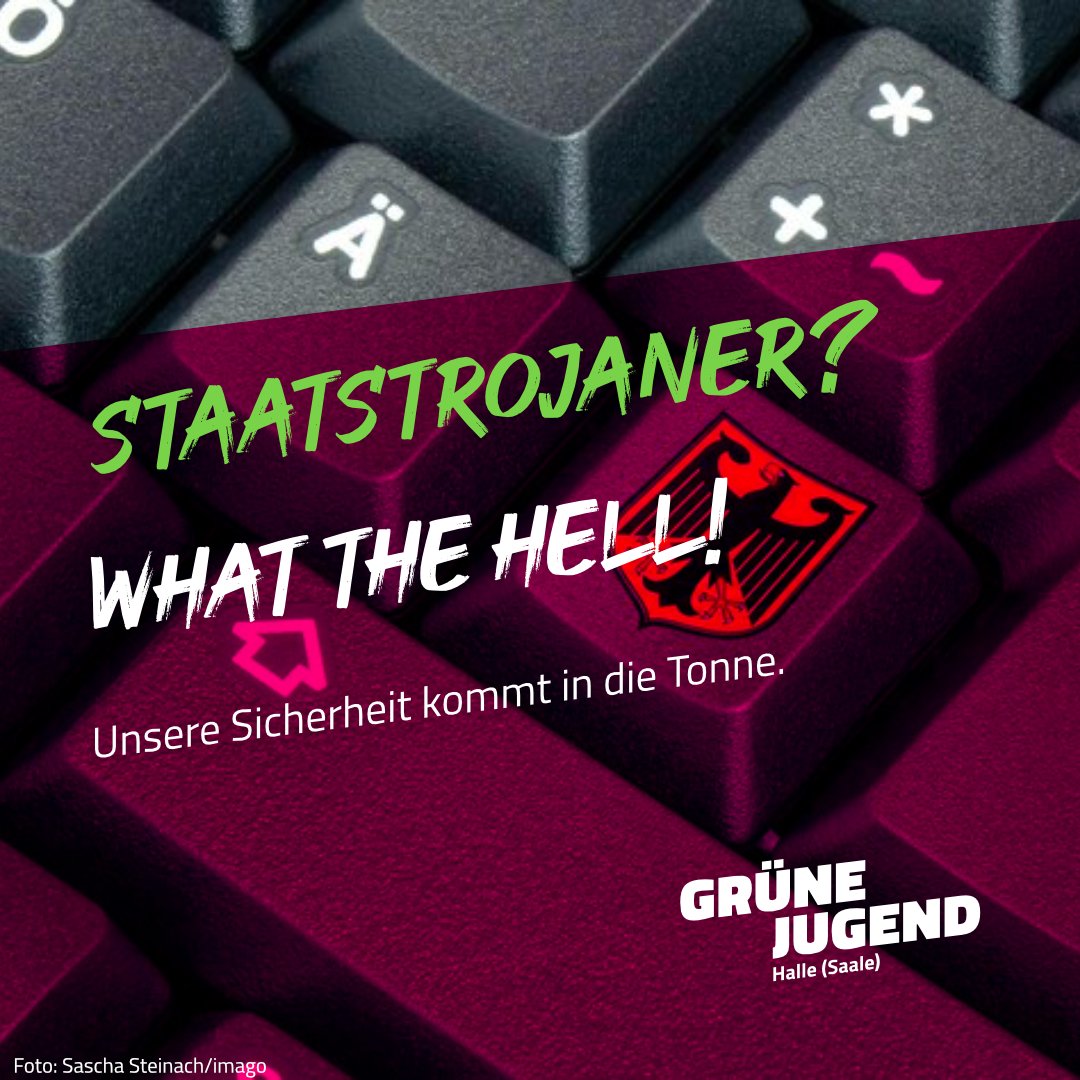 Ö

Ä

*

+

~

STAATSTROJANER?

WHAT THE HELL!

Unsere Sicherheit kommt in die Tonne.

GRÜNE JUGEND
Halle (Saale)

Foto: Sascha Steinach/imago